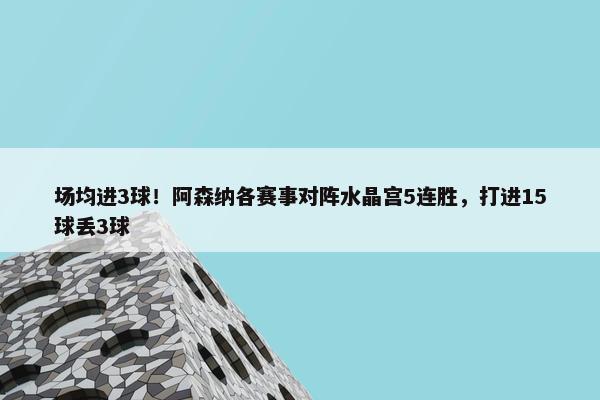 场均进3球！阿森纳各赛事对阵水晶宫5连胜，打进15球丢3球